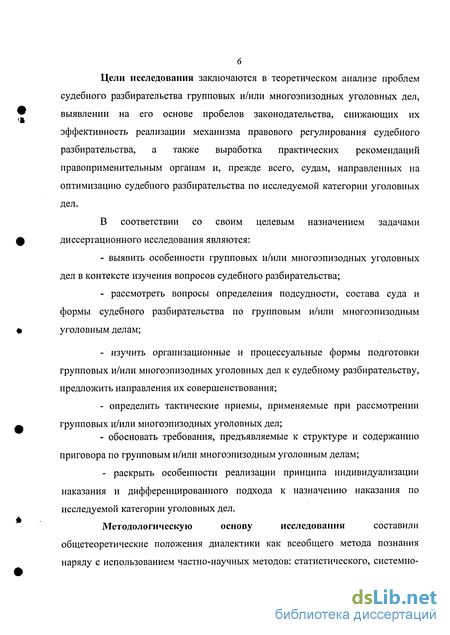 6

Цели исследования заключаются в теоретическом анализе проблем судебного разбирательства групповых и/или многоэпизодных уголовных дел, выявлении на его основе пробелов законодательства, снижающих их эффективность реализации механизма правового регулирования судебного разбирательства, а также выработка практических рекомендаций правоприменительным органам и, прежде всего, судам, направленных на оптимизацию судебного разбирательства по исследуемой категории уголовных дел.

В соответствии со своим целевым назначением задачами диссертационного исследования являются:

- выявить особенности групповых и/или многоэпизодных уголовных дел в контексте изучения вопросов судебного разбирательства;

- рассмотреть вопросы определения подсудности, состава суда и формы судебного разбирательства по групповым и/или многоэпизодным уголовным делам;

- изучить организационные и процессуальные формы подготовки групповых и/или многоэпизодных уголовных дел к судебному разбирательству, предложить направления их совершенствования;

- определить тактические приемы, применяемые при рассмотрении групповых и/или многоэпизодных уголовных дел;

- обосновать требования, предъявляемые к структуре и содержанию приговора по групповым и/или многоэпизодным уголовным делам;

- раскрыть особенности реализации принципа индивидуализации наказания и дифференцированного подхода к назначению наказания по исследуемой категории уголовных дел.

Методологическую основу исследования составили общетеоретические положения диалектики как всеобщего метода познания наряду с использованием частно-научных методов: статистического, системно-

dsLib.net
библиотека диссертаций